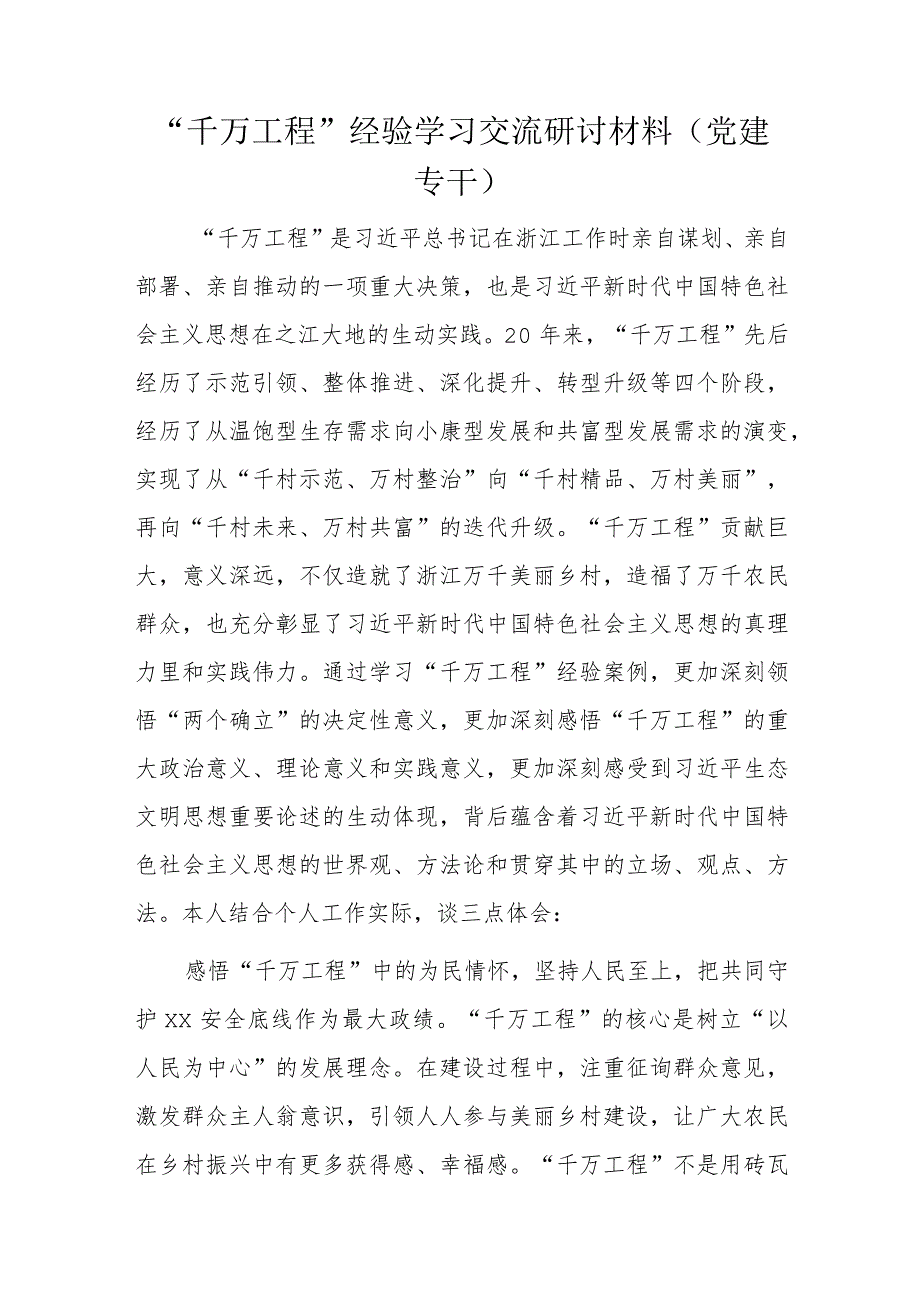 “千万工程”经验学习交流研讨材料（党建专干）

“千万工程”是习近平总书记在浙江工作时亲自谋划、亲自部署、亲自推动的一项重大决策，也是习近平新时代中国特色社会主义思想在之江大地的生动实践。20年来，“千万工程”先后经历了示范引领、整体推进、深化提升、转型升级等四个阶段，经历了从温饱型生存需求向小康型发展和共富型发展需求的演变，实现了从“千村示范、万村整治”向“千村精品、万村美丽”，再向“千村未来、万村共富”的迭代升级。“千万工程”贡献巨大，意义深远，不仅造就了浙江万千美丽乡村，造福了万千农民群众，也充分彰显了习近平新时代中国特色社会主义思想的真理力里和实践伟力。通过学习“千万工程”经验案例，更加深刻领悟“两个确立”的决定性意义，更加深刻感悟“千万工程”的重大政治意义、理论意义和实践意义，更加深刻感受到习近平生态文明思想重要论述的生动体现，背后蕴含着习近平新时代中国特色社会主义思想的世界观、方法论和贯穿其中的立场、观点、方法。本人结合个人工作实际，谈三点体会：

感悟“千万工程”中的为民情怀，坚持人民至上，把共同守护XX安全底线作为最大政绩。“千万工程”的核心是树立“以人民为中心”的发展理念。在建设过程中，注重征询群众意见，激发群众主人翁意识，引领人人参与美丽乡村建设，让广大农民在乡村振兴中有更多获得感、幸福感。“千万工程”不是用砖瓦